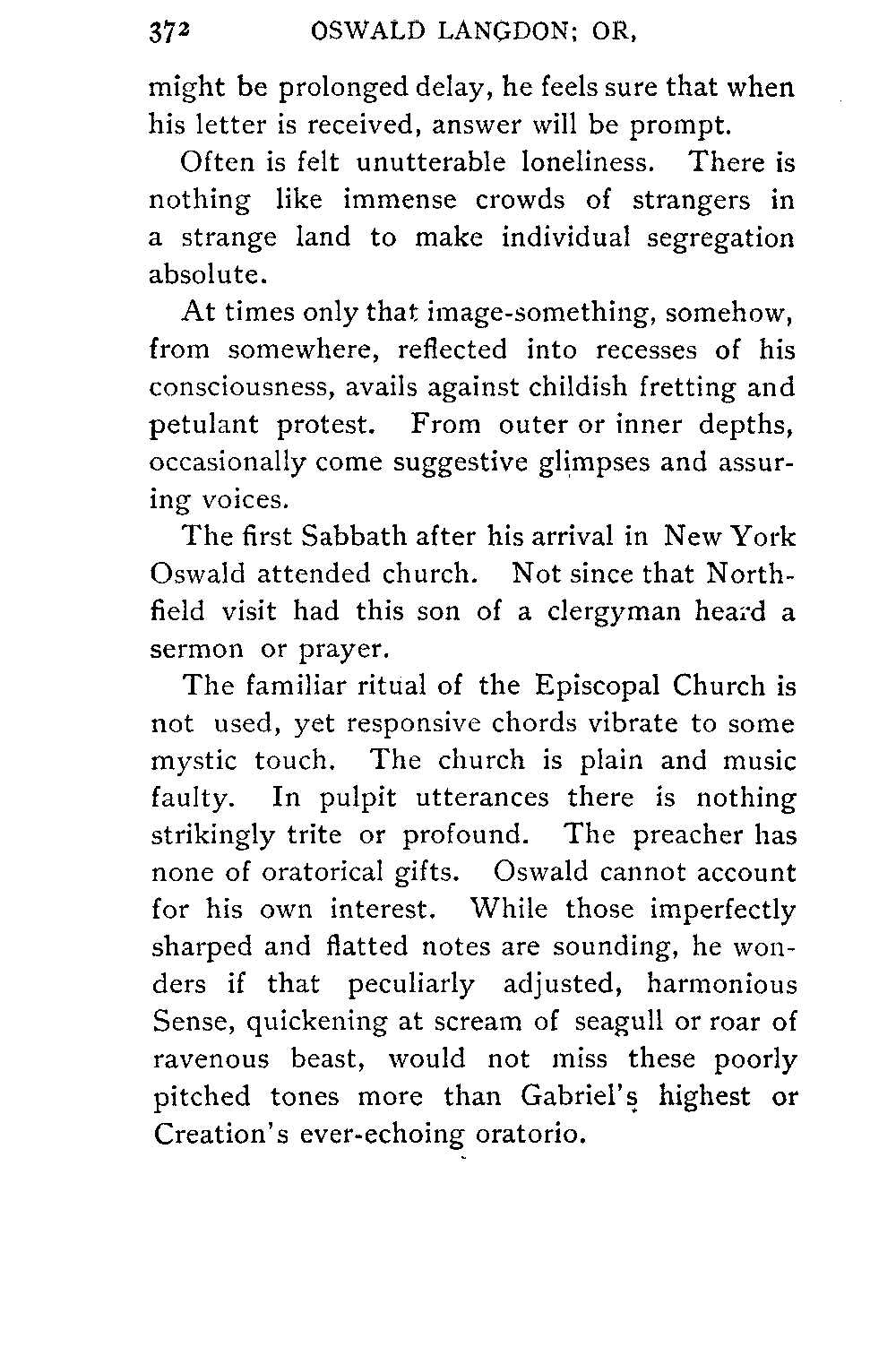 372 OSWALD LANGDON; OR,

might be prolonged delay, he feels sure that when his letter is received, answer will be prompt.

Often is felt unutterable loneliness. There is nothing like immense crowds of strangers in a strange land to make individual segregation absolute.

At times only that image-something, somehow, from somewhere, reflected into recesses of his consciousness, avails against childish fretting and petulant protest. From outer or inner depths, occasionally come suggestive glimpses and assuring voices.

The first Sabbath after his arrival in New York Oswald attended church. Not since that Northfield visit had this son of a clergyman heard a sermon or prayer.

The familiar ritual of the Episcopal Church is not used, yet responsive chords vibrate to some mystic touch. The church is plain and music faulty. In pulpit utterances there is nothing strikingly trite or profound. The preacher has none of oratorical gifts. Oswald cannot account for his own interest. While those imperfectly sharped and flatted notes are sounding, he wonders if that peculiarly adjusted, harmonious Sense, quickening at scream of seagull or roar of ravenous beast, would not miss these poorly pitched tones more than Gabriel's highest or Creation's ever-echoing oratorio.